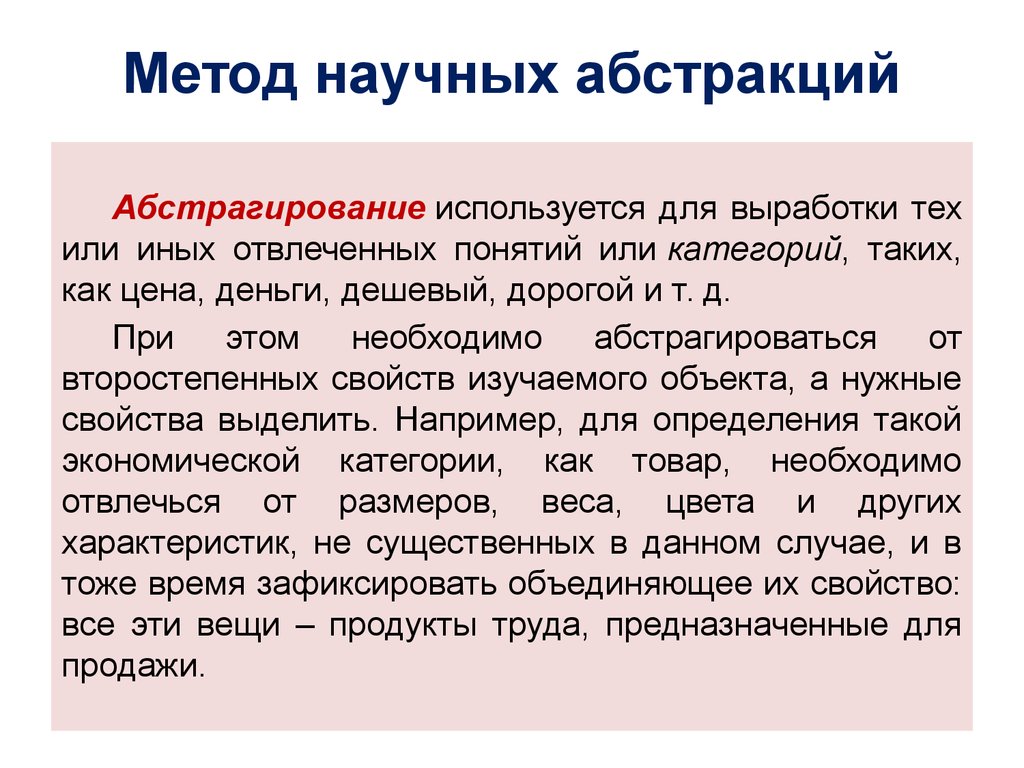 Метод научных абстракций

Абстрагирование используется для выработки тех или иных отвлеченных понятий или категорий, таких, как цена, деньги, дешевый, дорогой и т. д.

При этом необходимо абстрагироваться от второстепенных свойств изучаемого объекта, а нужные свойства выделить. Например, для определения такой экономической категории, как товар, необходимо отвлечься от размеров, веса, цвета и других характеристик, не существенных в данном случае, и в тоже время зафиксировать объединяющее их свойство: все эти вещи – продукты труда, предназначенные для продажи.